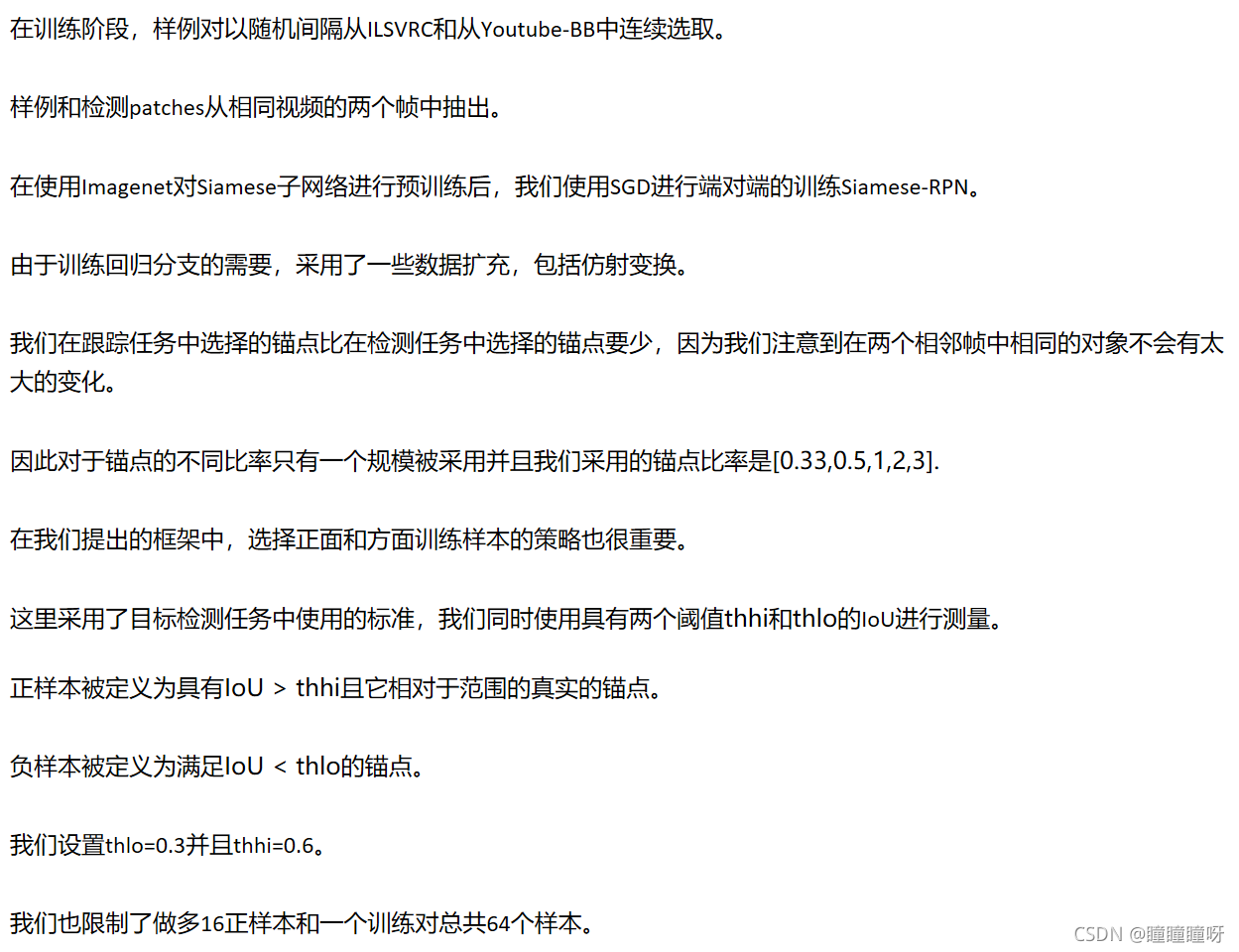 在训练阶段，样例对以随机间隔从ILSVRC和从Youtube-BB中连续选取。

样例和检测patches从相同视频的两个帧中抽出。

在使用Imagenet对Siamese子网络进行预训练后，我们使用SGD进行端对端的训练Siamese-RPN。

由于训练回归分支的需要，采用了一些数据扩充，包括仿射变换。

我们在跟踪任务中选择的锚点比在检测任务中选择的锚点要少，因为我们注意到在两个相邻帧中相同的对象不会有太大的变化。

因此对于锚点的不同比率只有一个规模被采用并且我们采用的锚点比率是[0.33,0.5,1,2,3].

在我们提出的框架中，选择正面和方面训练样本的策略也很重要。

这里采用了目标检测任务中使用的标准，我们同时使用具有两个阈值thhi和thlo的IoU进行测量。

正样本被定义为具有IoU > thhi且它相对于范围的真实的锚点。

负样本被定义为满足IoU < thlo的锚点。

我们设置thlo=0.3并且thhi=0.6。

我们也限制了做多16正样本和一个训练对总共64个样本。

CSDN @瞳瞳瞳呀